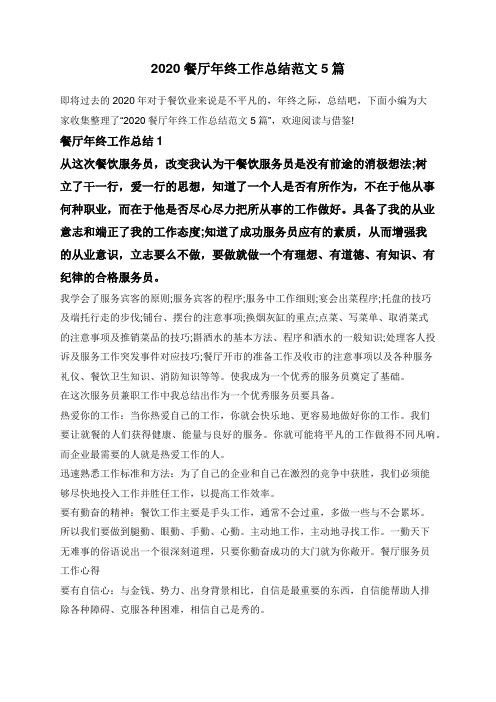 2020 餐厅年终工作总结范文 5 篇

即将过去的 2020 年对于餐饮业来说是不平凡的，年终之际，总结吧，下面小编为大家收集整理了“2020 餐厅年终工作总结范文 5 篇”，欢迎阅读与借鉴!

餐厅年终工作总结 1

从这次餐饮服务员，改变我认为干餐饮服务员是没有前途的消极想法;树立了干一行，爱一行的思想，知道了一个人是否有所作为，不在于他从事何种职业，而在于他是否尽心尽力把所从事的工作做好。具备了我的从业意志和端正了我的工作态度;知道了成功服务员应有的素质，从而增强我的从业意识，立志要么不做，要做就做一个有理想、有道德、有知识、有纪律的合格服务员。

我学会了服务宾客的原则;服务宾客的程序;服务中工作细则;宴会出菜程序;托盘的技巧及端托行走的步伐;铺台、摆台的注意事项;换烟灰缸的重点;点菜、写菜单、取消菜式的注意事项及推销菜品的技巧;斟酒水的基本方法、程序和酒水的一般知识;处理客人投诉及服务工作突发事件对应技巧;餐厅开市的准备工作及收市的注意事项以及各种服务礼仪、餐饮卫生知识、消防知识等等。使我成为一个优秀的服务员奠定了基础。

在这次服务员兼职工作中我总结出作为一个优秀服务员要具备。

热爱你的工作：当你热爱自己的工作，你就会快乐地、更容易地做好你的工作。我们要让就餐的人们获得健康、能量与良好的服务。你就可能将平凡的工作做得不同凡响。而企业最需要的人就是热爱工作的人。

迅速熟悉工作标准和方法：为了自己的企业和自己在激烈的竞争中获胜，我们必须能够尽快地投入工作并胜任工作，以提高工作效率。

要有勤奋的精神：餐饮工作主要是手头工作，通常不会过重，多做一些与不会累坏。所以我们要做到腿勤、眼勤、手勤、心勤。主动地工作，主动地寻找工作。一勤天下无难事的俗语说出一个很深刻道理，只要你勤奋成功的大门就为你敞开。餐厅服务员工作心得

要有自信心：与金钱、势力、出身背景相比，自信是最重要的东西，自信能帮助人排除各种障碍、克服各种困难，相信自己是秀的。